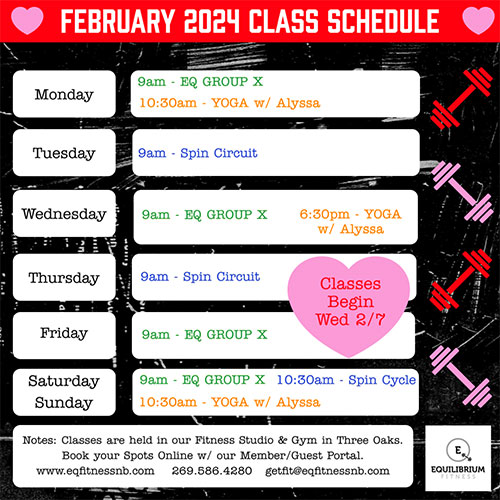 FEBRUARY 2024 CLASS SCHEDULE

Monday
9am - EQ GROUP X
10:30am - YOGA w/ Alyssa

Tuesday
9am - Spin Circuit

Wednesday
9am - EQ GROUP X
6:30pm - YOGA w/ Alyssa

Thursday
9am - Spin Circuit

Classes Begin Wed 2/7

Friday
9am - EQ GROUP X

Saturday
Sunday
9am - EQ GROUP X
10:30am - Spin Cycle
10:30am - YOGA w/ Alyssa

Notes: Classes are held in our Fitness Studio & Gym in Three Oaks. Book your Spots Online w/ our Member/Guest Portal.
www.eqfitnessnb.com 269.586.4280 getfit@eqfitnessnb.com

E
EQUILIBRIUM
FITNESS